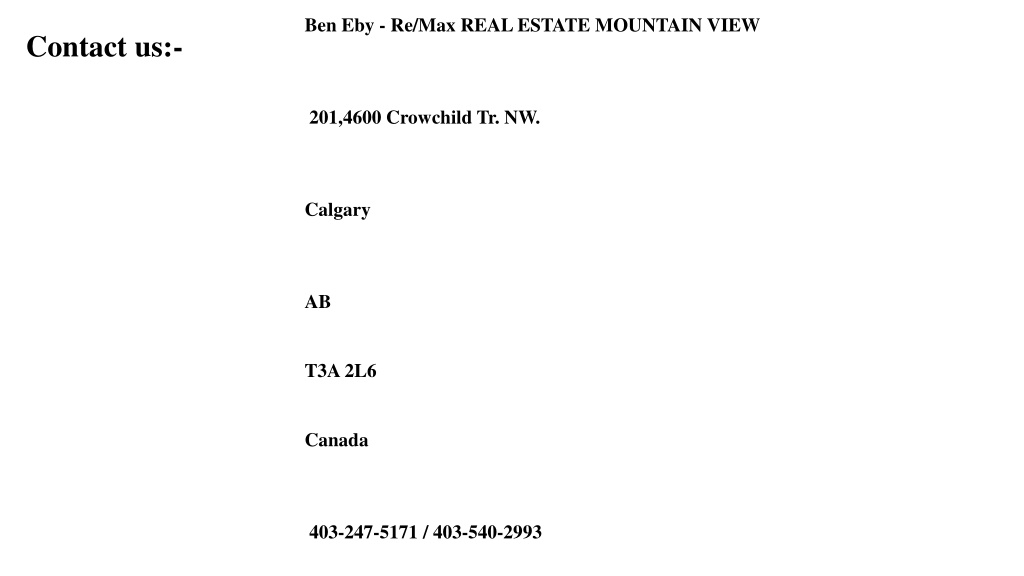 Contact us:-

Ben Eby - Re/Max REAL ESTATE MOUNTAIN VIEW

201,4600 Crowchild Tr. NW.

Calgary

AB

T3A 2L6

Canada

403-247-5171 / 403-540-2993